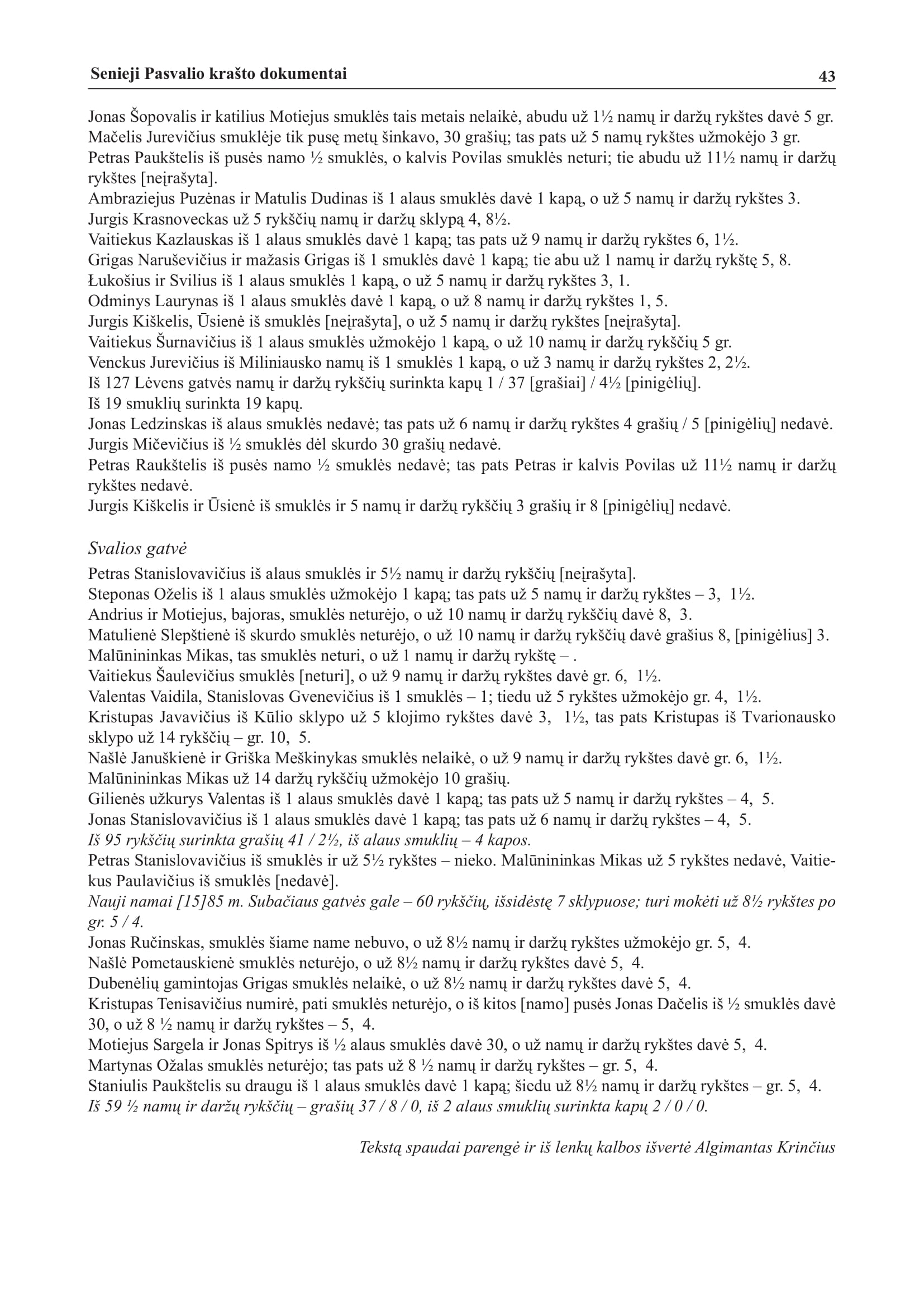 Senieji Pasvalio krašto dokumentai 43

Jonas Šopovalis ir katilius Motiejus smuklės tais metais nelaikė, abudu už 1½ namų ir daržų rykštes davė 5 gr.
Mačelis Jurevičius smuklėje tik pusę metų šinkavo, 30 grašių; tas pats už 5 namų rykštes užmokėjo 3 gr.
Petras Paukštelis iš pusės namo ½ smuklės, o kalvis Povilas smuklės neturi; tie abudu už 11½ namų ir daržų rykštes [neįrašyta].
Ambraziejus Puzėnas ir Matulis Dudinas iš 1 alaus smuklės davė 1 kapą, o už 5 namų ir daržų rykštes 3.
Jurgis Krasnoveckas už 5 rykščių namų ir daržų sklypą 4, 8½.
Vaitiekus Kazlauskas iš 1 alaus smuklės davė 1 kapą; tas pats už 9 namų ir daržų rykštes 6, 1½.
Grigas Naruševičius ir mažasis Grigas iš 1 smuklės davė 1 kapą; tie abu už 1 namų ir daržų rykštę 5, 8.
Łukošius ir Svilius iš 1 alaus smuklės 1 kapą, o už 5 namų ir daržų rykštes 3, 1.
Odminys Laurynas iš 1 alaus smuklės davė 1 kapą, o už 8 namų ir daržų rykštes 1, 5.
Jurgis Kiškelis, Ūsienė iš smuklės [neįrašyta], o už 5 namų ir daržų rykštes [neįrašyta].
Vaitiekus Šurnavičius iš 1 alaus smuklės užmokėjo 1 kapą, o už 10 namų ir daržų rykščių 5 gr.
Venckus Jurevičius iš Miliniausko namų iš 1 smuklės 1 kapą, o už 3 namų ir daržų rykštes 2, 2½.
Iš 127 Lėvens gatvės namų ir daržų rykščių surinkta kapų 1 / 37 [grašiai] / 4½ [pinigėlių].
Iš 19 smuklių surinkta 19 kapų.
Jonas Ledzinskas iš alaus smuklės nedavė; tas pats už 6 namų ir daržų rykštes 4 grašių / 5 [pinigėlių] nedavė.
Jurgis Mičevičius iš ½ smuklės dėl skurdo 30 grašių nedavė.
Petras Raukštelis iš pusės namo ½ smuklės nedavė; tas pats Petras ir kalvis Povilas už 11½ namų ir daržų rykštes nedavė.
Jurgis Kiškelis ir Ūsienė iš smuklės ir 5 namų ir daržų rykščių 3 grašių ir 8 [pinigėlių] nedavė.

Svalios gatvė
Petras Stanislovavičius iš alaus smuklės ir 5½ namų ir daržų rykščių [neįrašyta].
Steponas Oželis iš 1 alaus smuklės užmokėjo 1 kapą; tas pats už 5 namų ir daržų rykštes – 3, 1½.
Andrius ir Motiejus, bajoras, smuklės neturėjo, o už 10 namų ir daržų rykščių davė 8, 3.
Matulienė Slepštienė iš skurdo smuklės neturėjo, o už 10 namų ir daržų rykščių davė grašius 8, [pinigėlius] 3.
Malūnininkas Mikas, tas smuklės neturi, o už 1 namų ir daržų rykštę – .
Vaitiekus Šaulevičius smuklės [neturi], o už 9 namų ir daržų rykštes davė gr. 6, 1½.
Valentas Vaidila, Stanislovas Gvenevičius iš 1 smuklės – 1; tiedu už 5 rykštes užmokėjo gr. 4, 1½.
Kristupas Javavičius iš Kūlio sklypo už 5 klojimo rykštes davė 3, 1½, tas pats Kristupas iš Tvarionausko sklypo už 14 rykščių – gr. 10, 5.
Našlė Januškienė ir Griška Meškinykas smuklės nelaikė, o už 9 namų ir daržų rykštes davė gr. 6, 1½.
Malūnininkas Mikas už 14 daržų rykščių užmokėjo 10 grašių.
Gilienės užkurys Valentas iš 1 alaus smuklės davė 1 kapą; tas pats už 5 namų ir daržų rykštes – 4, 5.
Jonas Stanislovavičius iš 1 alaus smuklės davė 1 kapą; tas pats už 6 namų ir daržų rykštes – 4, 5.
Iš 95 rykščių surinkta grašių 41 / 2½, iš alaus smuklių – 4 kapos.
Petras Stanislovavičius iš smuklės ir už 5½ rykštes – nieko. Malūnininkas Mikas už 5 rykštes nedavė, Vaitiekus Paulavičius iš smuklės [nedavė].
Nauji namai [15]85 m. Subačiaus gatvės gale – 60 rykščių, išsidėstę 7 sklypuose; turi mokėti už 8½ rykštes po gr. 5 / 4.
Jonas Ručinskas, smuklės šiame name nebuvo, o už 8½ namų ir daržų rykštes užmokėjo gr. 5, 4.
Našlė Pometauskienė smuklės neturėjo, o už 8½ namų ir daržų rykštes davė 5, 4.
Dubenėlių gamintojas Grigas smuklės nelaikė, o už 8½ namų ir daržų rykštes davė 5, 4.
Kristupas Tenisavičius numirė, pati smuklės neturėjo, o iš kitos [namo] pusės Jonas Dačelis iš ½ smuklės davė 30, o už 8 ½ namų ir daržų rykštes – 5, 4.
Motiejus Sargela ir Jonas Spitrys iš ½ alaus smuklės davė 30, o už namų ir daržų rykštes davė 5, 4.
Martynas Ožalas smuklės neturėjo; tas pats už 8 ½ namų ir daržų rykštes – gr. 5, 4.
Staniulis Paukštelis su draugu iš 1 alaus smuklės davė 1 kapą; šiedu už 8½ namų ir daržų rykštes – gr. 5, 4.
Iš 59 ½ namų ir daržų rykščių – grašių 37 / 8 / 0, iš 2 alaus smuklių surinkta kapų 2 / 0 / 0.

Tekstą spaudai parengė ir iš lenkų kalbos išvertė Algimantas Krinčius